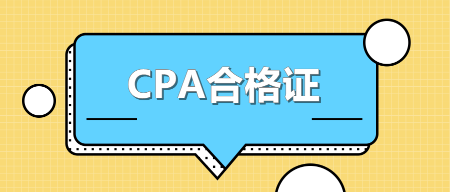 CPA合格证